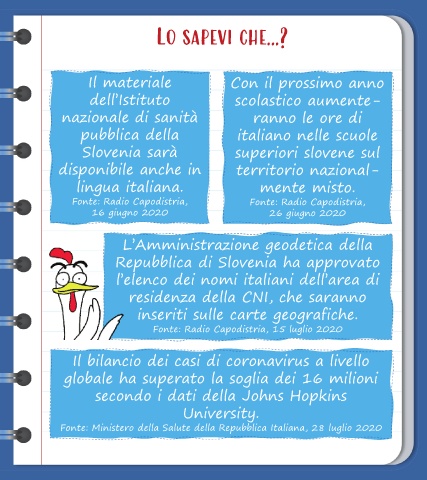 LO SAPEVI CHE...?

Il materiale dell'Istituto nazionale di sanità pubblica della Slovenia sarà disponibile anche in lingua italiana.
Fonte: Radio Capodistria, 16 giugno 2020

Con il prossimo anno scolastico aumenteranno le ore di italiano nelle scuole superiori slovene sul territorio nazionalmente misto.
Fonte: Radio Capodistria, 26 giugno 2020

L'Amministrazione geodetica della Repubblica di Slovenia ha approvato l'elenco dei nomi italiani dell'area di residenza della CNI, che saranno inseriti sulle carte geografiche.
Fonte: Radio Capodistria, 15 luglio 2020

Il bilancio dei casi di coronavirus a livello globale ha superato la soglia dei 16 milioni secondo i dati della Johns Hopkins University.
Fonte: Ministero della Salute della Repubblica Italiana, 28 luglio 2020